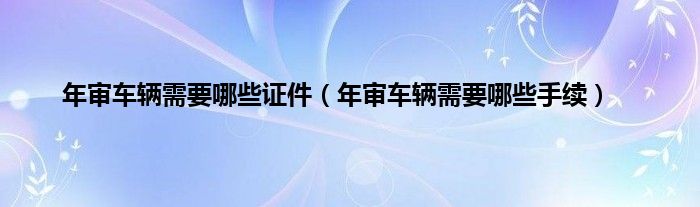 年审车辆需要哪些证件（年审车辆需要哪些手续）